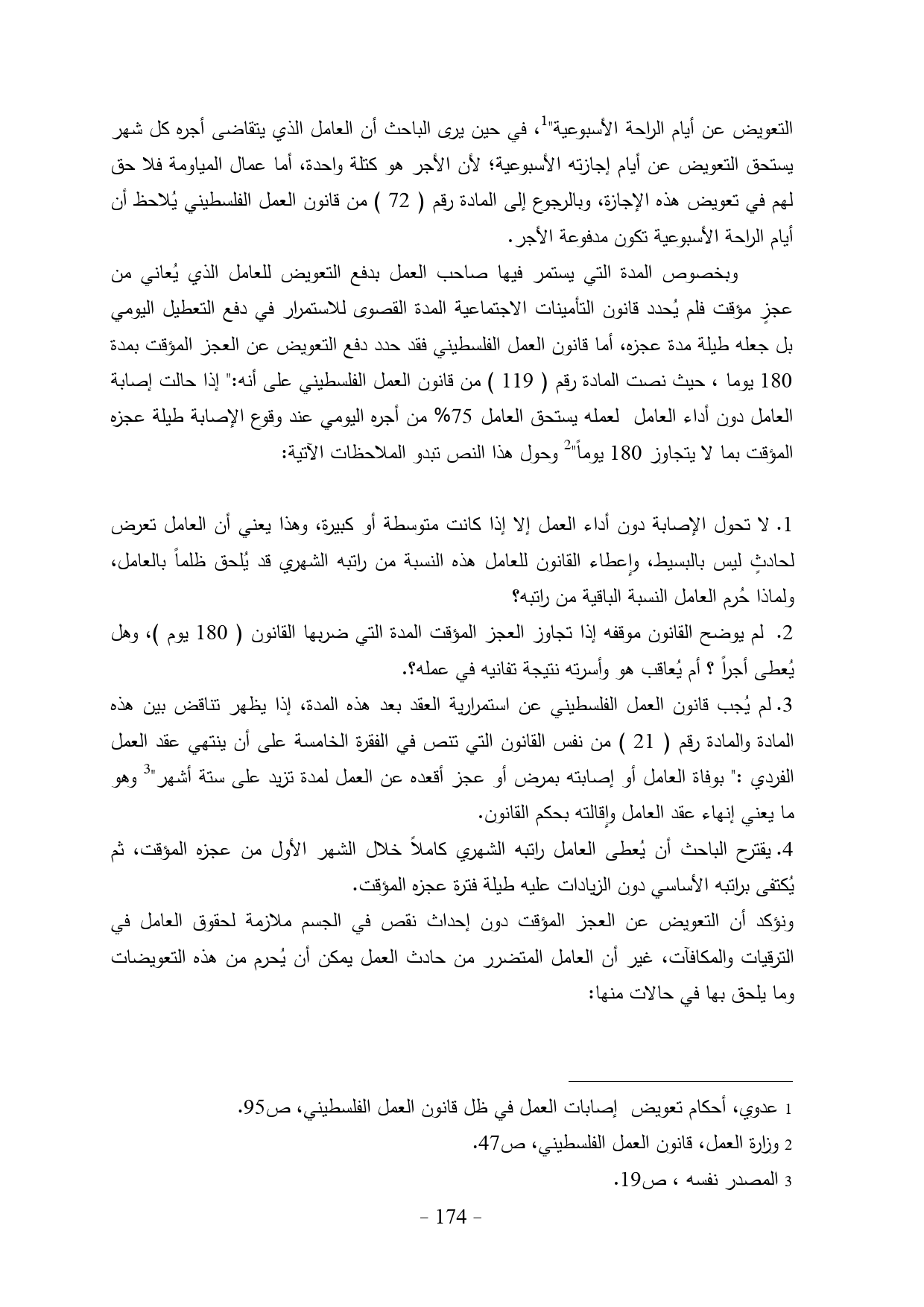 التعويض عن أيام الراحة الأسبوعية"$^1$، في حين يرى الباحث أن العامل الذي يتقاضى أجره كل شهر يستحق التعويض عن أيام إجازته الأسبوعية؛ لأن الأجر هو كتلة واحدة، أما عمال المياومة فلا حق لهم في تعويض هذه الإجازة، وبالرجوع إلى المادة رقم ( 72 ) من قانون العمل الفلسطيني يُلاحظ أن أيام الراحة الأسبوعية تكون مدفوعة الأجر.

وبخصوص المدة التي يستمر فيها صاحب العمل بدفع التعويض للعامل الذي يُعاني من عجزٍ مؤقت فلم يُحدد قانون التأمينات الاجتماعية المدة القصوى للاستمرار في دفع التعطيل اليومي بل جعله طيلة مدة عجزه، أما قانون العمل الفلسطيني فقد حدد دفع التعويض عن العجز المؤقت بمدة 180 يوما ، حيث نصت المادة رقم ( 119 ) من قانون العمل الفلسطيني على أنه:" إذا حالت إصابة العامل دون أداء العامل لعمله يستحق العامل 75% من أجره اليومي عند وقوع الإصابة طيلة عجزه المؤقت بما لا يتجاوز 180 يوماً"$^2$ وحول هذا النص تبدو الملاحظات الآتية:

1. لا تحول الإصابة دون أداء العمل إلا إذا كانت متوسطة أو كبيرة، وهذا يعني أن العامل تعرض لحادثٍ ليس بالبسيط، وإعطاء القانون للعامل هذه النسبة من راتبه الشهري قد يُلحق ظلماً بالعامل، ولماذا حُرم العامل النسبة الباقية من راتبه؟

2. لم يوضح القانون موقفه إذا تجاوز العجز المؤقت المدة التي ضربها القانون ( 180 يوم )، وهل يُعطى أجراً ؟ أم يُعاقب هو وأسرته نتيجة تفانيه في عمله؟.

3. لم يُجب قانون العمل الفلسطيني عن استمرارية العقد بعد هذه المدة، إذا يظهر تناقض بين هذه المادة والمادة رقم ( 21 ) من نفس القانون التي تنص في الفقرة الخامسة على أن ينتهي عقد العمل الفردي :" بوفاة العامل أو إصابته بمرض أو عجز أقعده عن العمل لمدة تزيد على ستة أشهر"$^3$ وهو ما يعني إنهاء عقد العامل وإقالته بحكم القانون.

4. يقترح الباحث أن يُعطى العامل راتبه الشهري كاملاً خلال الشهر الأول من عجزه المؤقت، ثم يُكتفى براتبه الأساسي دون الزيادات عليه طيلة فترة عجزه المؤقت.

ونؤكد أن التعويض عن العجز المؤقت دون إحداث نقص في الجسم ملازمة لحقوق العامل في الترقيات والمكافآت، غير أن العامل المتضرر من حادث العمل يمكن أن يُحرم من هذه التعويضات وما يلحق بها في حالات منها:

1 عدوي، أحكام تعويض إصابات العمل في ظل قانون العمل الفلسطيني، ص95.
2 وزارة العمل، قانون العمل الفلسطيني، ص47.
3 المصدر نفسه ، ص19.

- 174 -